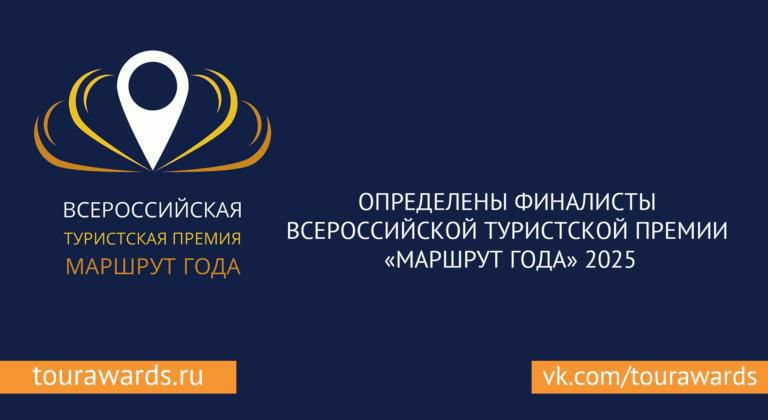 ВСЕРОССИЙСКАЯ
ТУРИСТСКАЯ ПРЕМИЯ
МАРШРУТ ГОДА

ОПРЕДЕЛЕНЫ ФИНАЛИСТЫ ВСЕРОССИЙСКОЙ ТУРИСТСКОЙ ПРЕМИИ «МАРШРУТ ГОДА» 2025

tourawards.ru

vk.com/tourawards